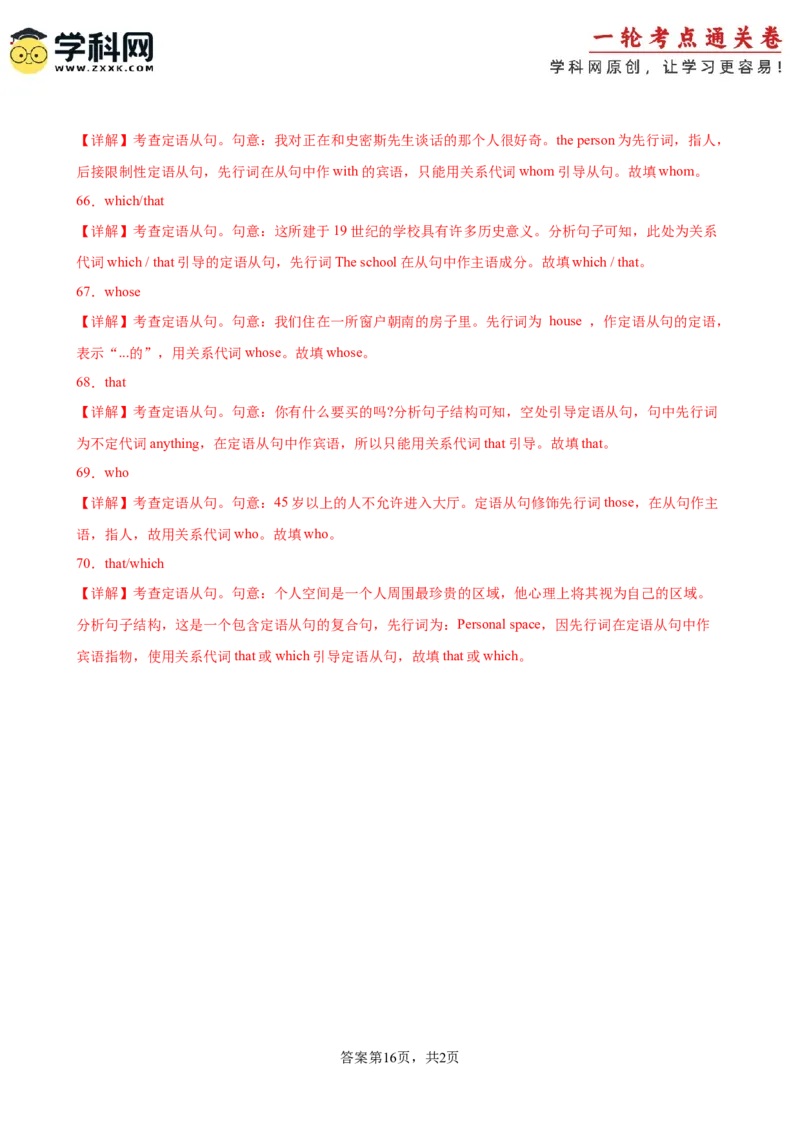 学科网
WWW.ZXXK.COM

一轮考点通关卷
学科网原创，让学习更容易！

【详解】考查定语从句。句意：我对正在和史密斯先生谈话的那个人很好奇。the person为先行词，指人，后接限制性定语从句，先行词在从句中作with的宾语，只能用关系代词whom引导从句。故填whom。

66．which/that

【详解】考查定语从句。句意：这所建于19世纪的学校具有许多历史意义。分析句子可知，此处为关系代词which / that引导的定语从句，先行词The school在从句中作主语成分。故填which / that。

67．whose

【详解】考查定语从句。句意：我们住在一所窗户朝南的房子里。先行词为house，作定语从句的定语，表示“...的”，用关系代词whose。故填whose。

68．that

【详解】考查定语从句。句意：你有什么要买的吗?分析句子结构可知，空处引导定语从句，句中先行词为不定代词anything，在定语从句中作宾语，所以只能用关系代词that引导。故填that。

69．who

【详解】考查定语从句。句意：45岁以上的人不允许进入大厅。定语从句修饰先行词those，在从句作主语，指人，故用关系代词who。故填who。

70．that/which

【详解】考查定语从句。句意：个人空间是一个人周围最珍贵的区域，他心理上将其视为自己的区域。分析句子结构，这是一个包含定语从句的复合句，先行词为：Personal space，因先行词在定语从句中作宾语指物，使用关系代词that或which引导定语从句，故填that或which。

答案第16页，共2页